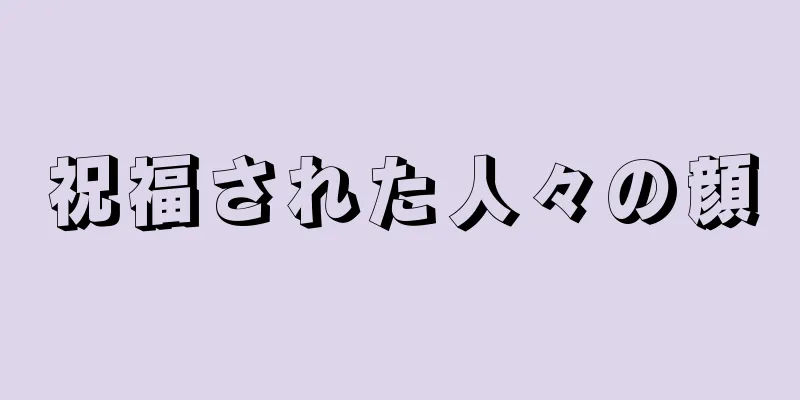 祝福された人々の顔